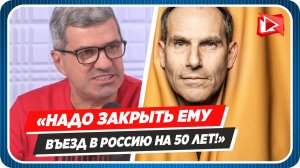 «НАДО ЗАКРЫТЬ ЕМУ ВЪЕЗД В РОССИЮ НА 50 ЛЕТ!»